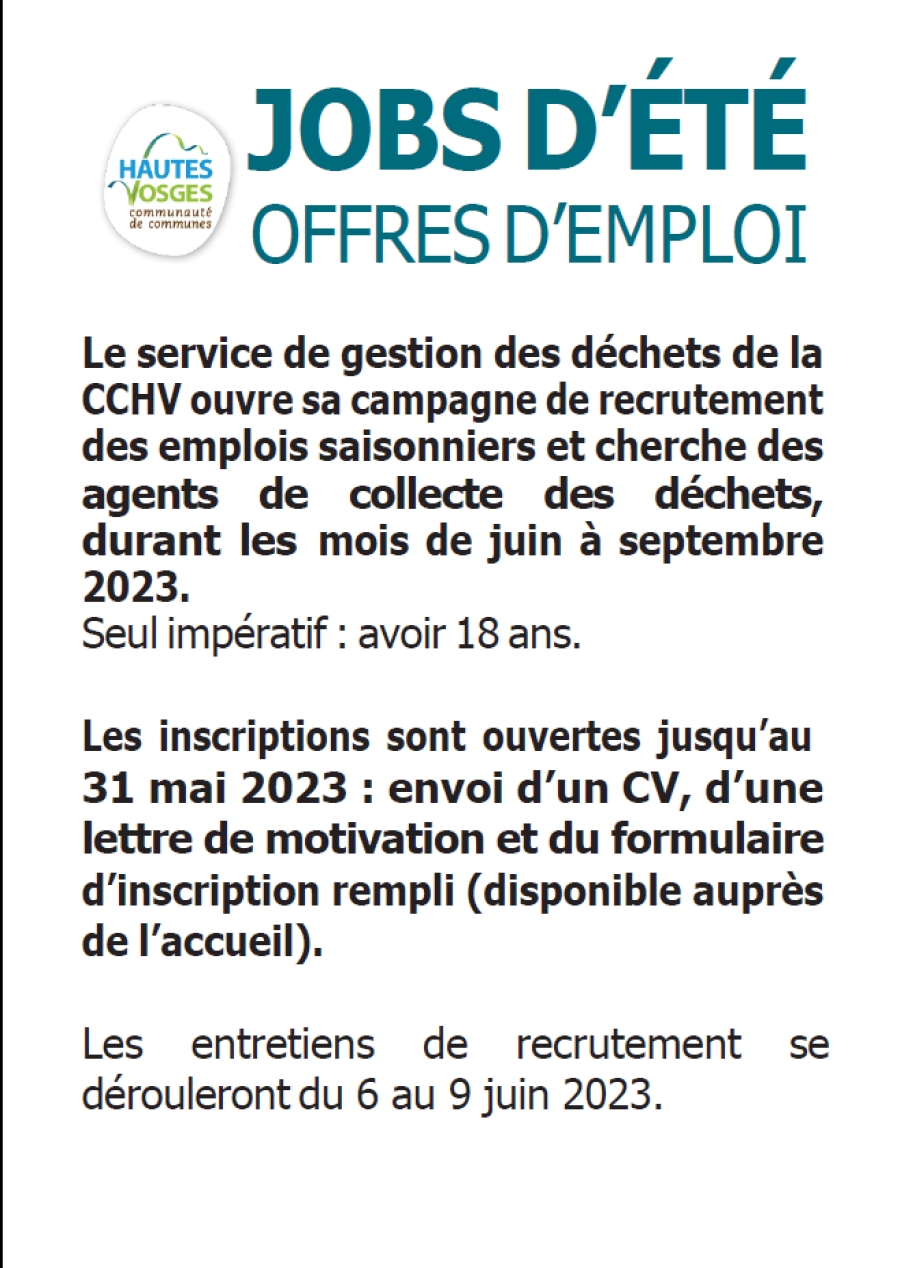 HAUTES VOSGES
communauté de communes

JOBS D'ÉTÉ
OFFRES D'EMPLOI

Le service de gestion des déchets de la CCHV ouvre sa campagne de recrutement des emplois saisonniers et cherche des agents de collecte des déchets, durant les mois de juin à septembre 2023.
Seul impératif : avoir 18 ans.

Les inscriptions sont ouvertes jusqu'au 31 mai 2023 : envoi d'un CV, d'une lettre de motivation et du formulaire d'inscription rempli (disponible auprès de l'accueil).

Les entretiens de recrutement se dérouleront du 6 au 9 juin 2023.